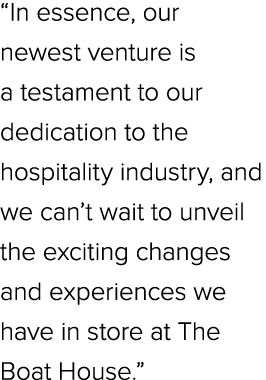 “In essence, our newest venture is a testament to our dedication to the hospitality industry, and we can’t wait to unveil the exciting changes and experiences we have in store at The Boat House.”